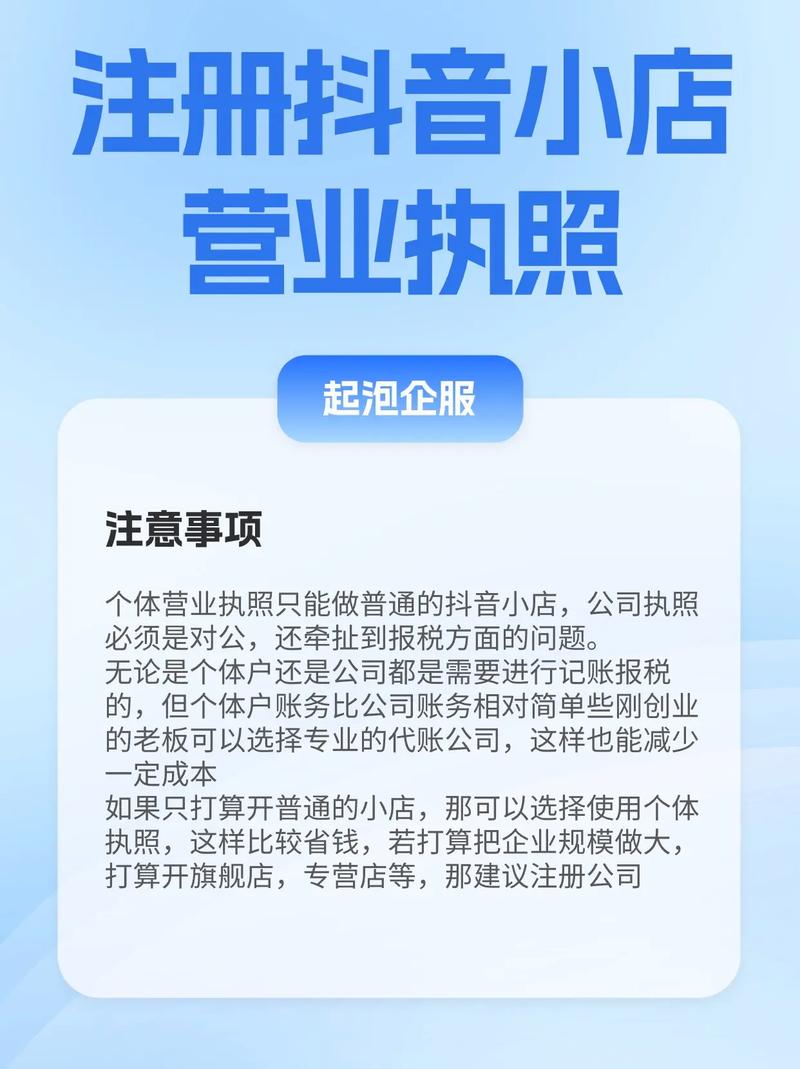 注册抖音小店
营业执照

起泡企服

注意事项

个体营业执照只能做普通的抖音小店，公司执照必须是对公，还牵扯到报税方面的问题。
无论是个体户还是公司都是需要进行记账报税的，但个体户账务比公司账务相对简单些刚创业的老板可以选择专业的代账公司，这样也能减少一定成本
如果只打算开普通的小店，那可以选择使用个体执照，这样比较省钱，若打算把企业规模做大，打算开旗舰店，专营店等，那建议注册公司